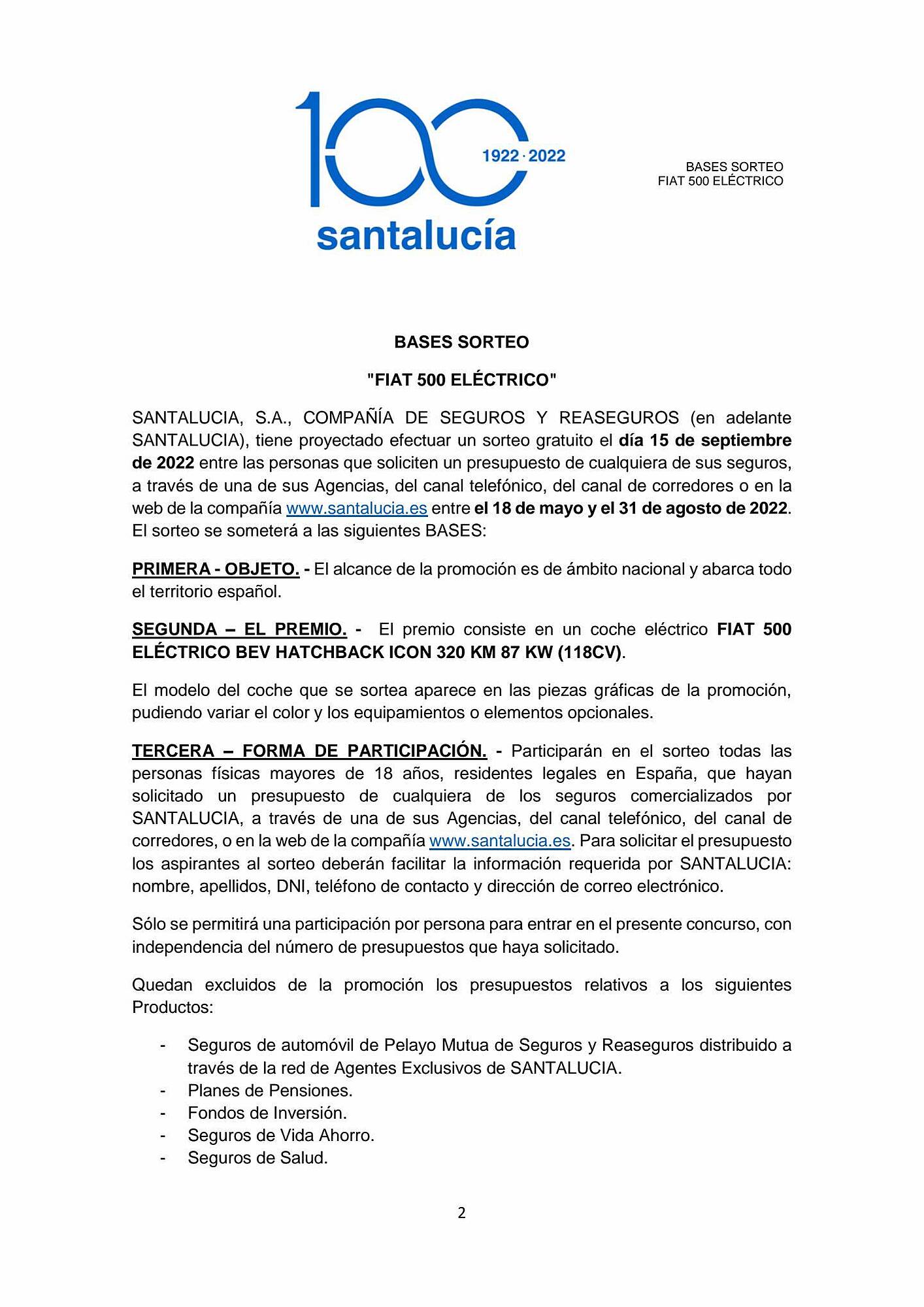 100
1922 · 2022
santalucía

BASES SORTEO
FIAT 500 ELÉCTRICO

BASES SORTEO

"FIAT 500 ELÉCTRICO"

SANTALUCIA, S.A., COMPAÑÍA DE SEGUROS Y REASEGUROS (en adelante SANTALUCIA), tiene proyectado efectuar un sorteo gratuito el día 15 de septiembre de 2022 entre las personas que soliciten un presupuesto de cualquiera de sus seguros, a través de una de sus Agencias, del canal telefónico, del canal de corredores o en la web de la compañía www.santalucia.es entre el 18 de mayo y el 31 de agosto de 2022. El sorteo se someterá a las siguientes BASES:

PRIMERA - OBJETO. - El alcance de la promoción es de ámbito nacional y abarca todo el territorio español.

SEGUNDA – EL PREMIO. - El premio consiste en un coche eléctrico FIAT 500 ELÉCTRICO BEV HATCHBACK ICON 320 KM 87 KW (118CV).

El modelo del coche que se sortea aparece en las piezas gráficas de la promoción, pudiendo variar el color y los equipamientos o elementos opcionales.

TERCERA – FORMA DE PARTICIPACIÓN. - Participarán en el sorteo todas las personas físicas mayores de 18 años, residentes legales en España, que hayan solicitado un presupuesto de cualquiera de los seguros comercializados por SANTALUCIA, a través de una de sus Agencias, del canal telefónico, del canal de corredores, o en la web de la compañía www.santalucia.es. Para solicitar el presupuesto los aspirantes al sorteo deberán facilitar la información requerida por SANTALUCIA: nombre, apellidos, DNI, teléfono de contacto y dirección de correo electrónico.

Sólo se permitirá una participación por persona para entrar en el presente concurso, con independencia del número de presupuestos que haya solicitado.

Quedan excluidos de la promoción los presupuestos relativos a los siguientes Productos:

- Seguros de automóvil de Pelayo Mutua de Seguros y Reaseguros distribuido a través de la red de Agentes Exclusivos de SANTALUCIA.
- Planes de Pensiones.
- Fondos de Inversión.
- Seguros de Vida Ahorro.
- Seguros de Salud.

2